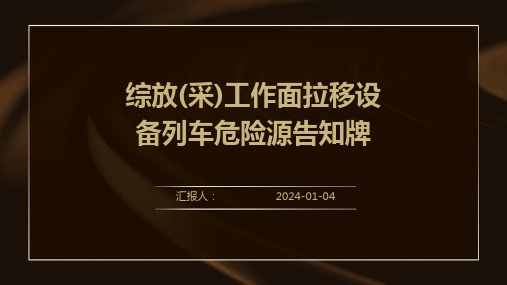 综放(采)工作面拉移设备列车危险源告知牌

汇报人：

2024-01-04